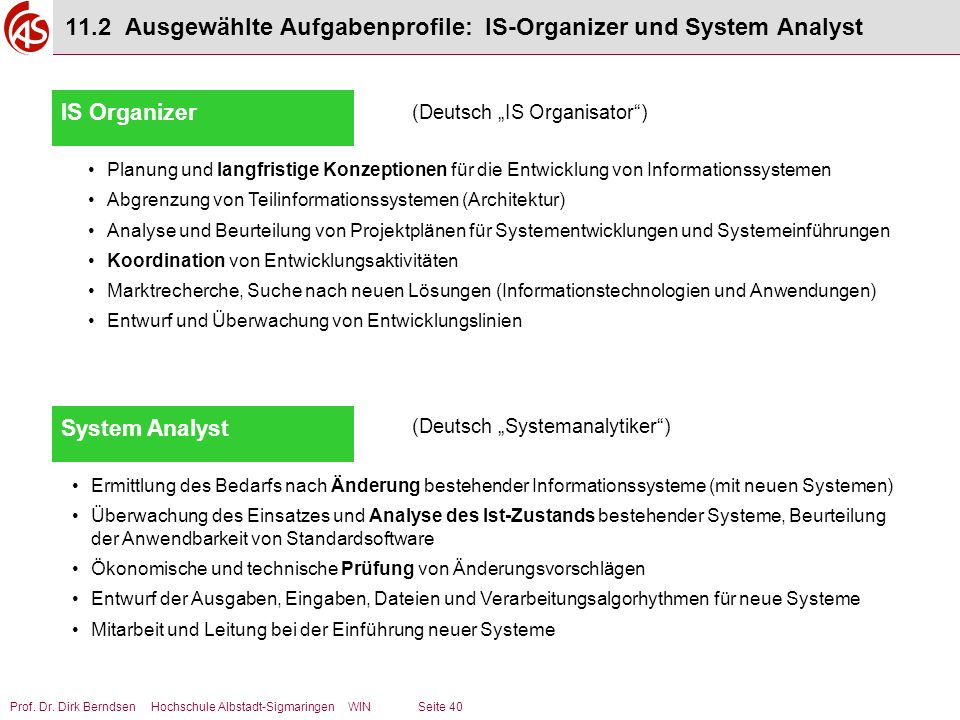 AS

11.2 Ausgewählte Aufgabenprofile: IS-Organizer und System Analyst

IS Organizer

(Deutsch „IS Organisator“)

• Planung und langfristige Konzeptionen für die Entwicklung von Informationssystemen
• Abgrenzung von Teilinformationssystemen (Architektur)
• Analyse und Beurteilung von Projektplänen für Systementwicklungen und Systemeinführungen
• Koordination von Entwicklungsaktivitäten
• Marktrecherche, Suche nach neuen Lösungen (Informationstechnologien und Anwendungen)
• Entwurf und Überwachung von Entwicklungslinien

System Analyst

(Deutsch „Systemanalytiker“)

• Ermittlung des Bedarfs nach Änderung bestehender Informationssysteme (mit neuen Systemen)
• Überwachung des Einsatzes und Analyse des Ist-Zustands bestehender Systeme, Beurteilung der Anwendbarkeit von Standardsoftware
• Ökonomische und technische Prüfung von Änderungsvorschlägen
• Entwurf der Ausgaben, Eingaben, Dateien und Verarbeitungsalgorhythmen für neue Systeme
• Mitarbeit und Leitung bei der Einführung neuer Systeme

Prof. Dr. Dirk Berndsen Hochschule Albstadt-Sigmaringen WIN Seite 40